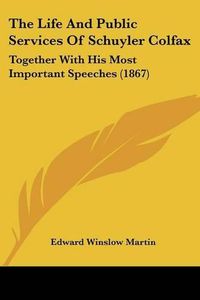 The Life And Public Services Of Schuyler Colfax

Together With His Most Important Speeches (1867)

Edward Winslow Martin